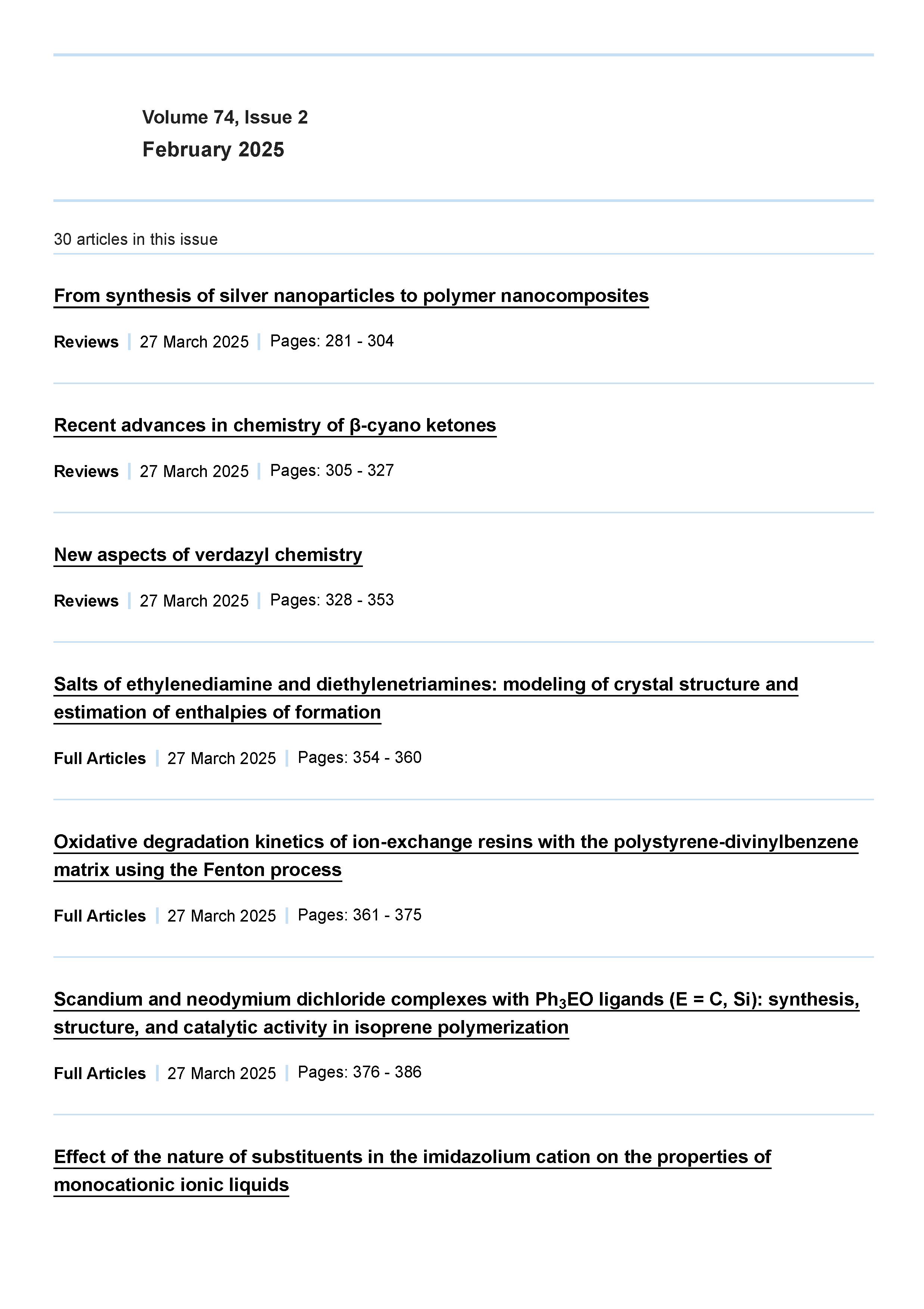 Volume 74, Issue 2
February 2025

30 articles in this issue

From synthesis of silver nanoparticles to polymer nanocomposites

Reviews | 27 March 2025 | Pages: 281 - 304

Recent advances in chemistry of β-cyano ketones

Reviews | 27 March 2025 | Pages: 305 - 327

New aspects of verdazyl chemistry

Reviews | 27 March 2025 | Pages: 328 - 353

Salts of ethylenediamine and diethylenetriamines: modeling of crystal structure and estimation of enthalpies of formation

Full Articles | 27 March 2025 | Pages: 354 - 360

Oxidative degradation kinetics of ion-exchange resins with the polystyrene-divinylbenzene matrix using the Fenton process

Full Articles | 27 March 2025 | Pages: 361 - 375

Scandium and neodymium dichloride complexes with $Ph_3EO$ ligands (E = C, Si): synthesis, structure, and catalytic activity in isoprene polymerization

Full Articles | 27 March 2025 | Pages: 376 - 386

Effect of the nature of substituents in the imidazolium cation on the properties of monocationic ionic liquids